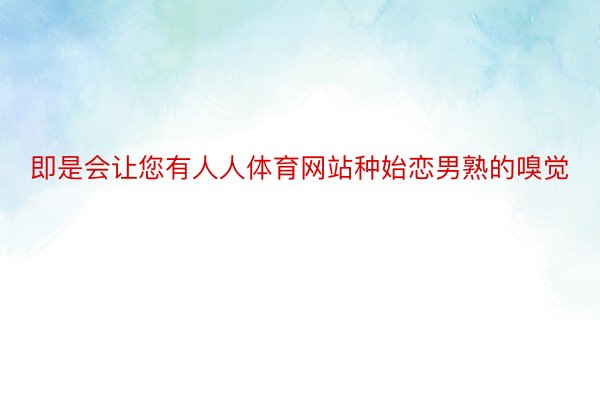 即是会让您有人人体育网站种始恋男熟的嗅觉